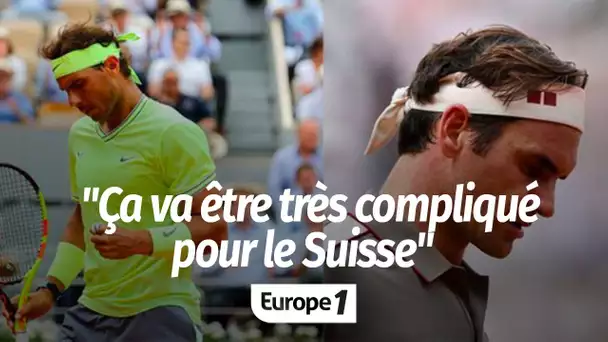 "Ça va être très compliqué pour le Suisse"

Europe 1